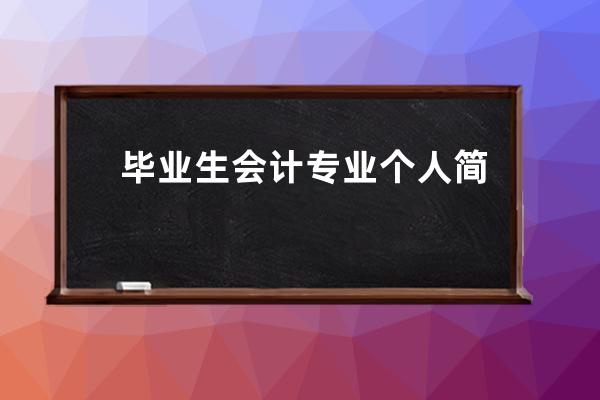 毕业生会计专业个人简